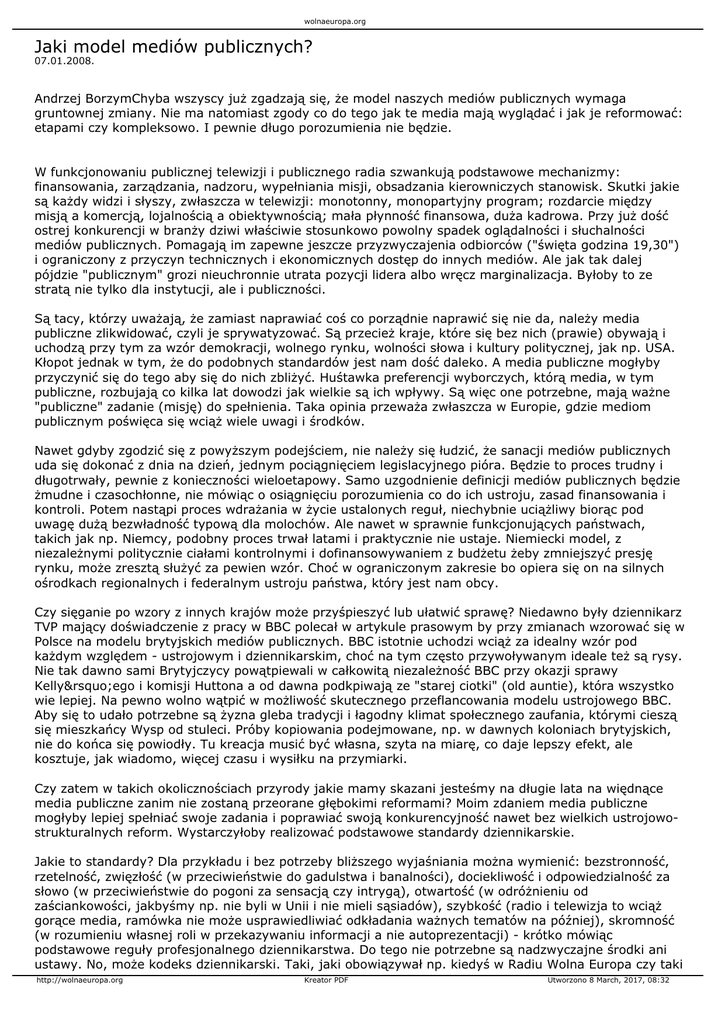 wolnaeuropa.org

Jaki model mediów publicznych?
07.01.2008.

Andrzej BorzymChyba wszyscy już zgadzają się, że model naszych mediów publicznych wymaga gruntownej zmiany. Nie ma natomiast zgody co do tego jak te media mają wyglądać i jak je reformować: etapami czy kompleksowo. I pewnie długo porozumienia nie będzie.

W funkcjonowaniu publicznej telewizji i publicznego radia szwankują podstawowe mechanizmy: finansowania, zarządzania, nadzoru, wypełniania misji, obsadzania kierowniczych stanowisk. Skutki jakie są każdy widzi i słyszy, zwłaszcza w telewizji: monotonny, monopartyjny program; rozdarcie między misją a komercją, lojalnością a obiektywnością; mała płynność finansowa, duża kadrowa. Przy już dość ostrej konkurencji w branży dziwi właściwie stosunkowo powolny spadek oglądalności i słuchalności mediów publicznych. Pomagają im zapewne jeszcze przyzwyczajenia odbiorców ("święta godzina 19,30") i ograniczony z przyczyn technicznych i ekonomicznych dostęp do innych mediów. Ale jak tak dalej pójdzie "publicznym" grozi nieuchronnie utrata pozycji lidera albo wręcz marginalizacja. Byłoby to ze stratą nie tylko dla instytucji, ale i publiczności.

Są tacy, którzy uważają, że zamiast naprawiać coś co porządnie naprawić się nie da, należy media publiczne zlikwidować, czyli je sprywatyzować. Są przecież kraje, które się bez nich (prawie) obywają i uchodzą przy tym za wzór demokracji, wolnego rynku, wolności słowa i kultury politycznej, jak np. USA. Kłopot jednak w tym, że do podobnych standardów jest nam dość daleko. A media publiczne mogłyby przyczynić się do tego aby się do nich zbliżyć. Huśtawka preferencji wyborczych, którą media, w tym publiczne, rozbujają co kilka lat dowodzi jak wielkie są ich wpływy. Są więc one potrzebne, mają ważne "publiczne" zadanie (misję) do spełnienia. Taka opinia przeważa zwłaszcza w Europie, gdzie mediom publicznym poświęca się wciąż wiele uwagi i środków.

Nawet gdyby zgodzić się z powyższym podejściem, nie należy się łudzić, że sanacji mediów publicznych uda się dokonać z dnia na dzień, jednym pociągnięciem legislacyjnego pióra. Będzie to proces trudny i długotrwały, pewnie z konieczności wieloetapowy. Samo uzgodnienie definicji mediów publicznych będzie żmudne i czasochłonne, nie mówiąc o osiągnięciu porozumienia co do ich ustroju, zasad finansowania i kontroli. Potem nastąpi proces wdrażania w życie ustalonych reguł, niechybnie uciążliwy biorąc pod uwagę dużą bezwładność typową dla molochów. Ale nawet w sprawnie funkcjonujących państwach, takich jak np. Niemcy, podobny proces trwał latami i praktycznie nie ustaje. Niemiecki model, z niezależnymi politycznie ciałami kontrolnymi i dofinansowywaniem z budżetu żeby zmniejszyć presję rynku, może zresztą służyć za pewien wzór. Choć w ograniczonym zakresie bo opiera się on na silnych ośrodkach regionalnych i federalnym ustroju państwa, który jest nam obcy.

Czy sięganie po wzory z innych krajów może przyśpieszyć lub ułatwić sprawę? Niedawno były dziennikarz TVP mający doświadczenie z pracy w BBC polecał w artykule prasowym by przy zmianach wzorować się w Polsce na modelu brytyjskich mediów publicznych. BBC istotnie uchodzi wciąż za idealny wzór pod każdym względem - ustrojowym i dziennikarskim, choć na tym często przywoływanym ideale też są rysy. Nie tak dawno sami Brytyjczycy powątpiewali w całkowitą niezależność BBC przy okazji sprawy Kelly&rsquo;ego i komisji Huttona a od dawna podkpiwają ze "starej ciotki" (old auntie), która wszystko wie lepiej. Na pewno wolno wątpić w możliwość skutecznego przeflancowania modelu ustrojowego BBC. Aby się to udało potrzebne są żyzna gleba tradycji i łagodny klimat społecznego zaufania, którymi cieszą się mieszkańcy Wysp od stuleci. Próby kopiowania podejmowane, np. w dawnych koloniach brytyjskich, nie do końca się powiodły. Tu kreacja musić być własna, szyta na miarę, co daje lepszy efekt, ale kosztuje, jak wiadomo, więcej czasu i wysiłku na przymiarki.

Czy zatem w takich okolicznościach przyrody jakie mamy skazani jesteśmy na długie lata na więdnące media publiczne zanim nie zostaną przeorane głębokimi reformami? Moim zdaniem media publiczne mogłyby lepiej spełniać swoje zadania i poprawiać swoją konkurencyjność nawet bez wielkich ustrojowo-strukturalnych reform. Wystarczyłoby realizować podstawowe standardy dziennikarskie.

Jakie to standardy? Dla przykładu i bez potrzeby bliższego wyjaśniania można wymienić: bezstronność, rzetelność, zwięzłość (w przeciwieństwie do gadulstwa i banalności), dociekliwość i odpowiedzialność za słowo (w przeciwieństwie do pogoni za sensacją czy intrygą), otwartość (w odróżnieniu od zaściankowości, jakbyśmy np. nie byli w Unii i nie mieli sąsiadów), szybkość (radio i telewizja to wciąż gorące media, ramówka nie może usprawiedliwiać odkładania ważnych tematów na później), skromność (w rozumieniu własnej roli w przekazywaniu informacji a nie autoprezentacji) - krótko mówiąc podstawowe reguły profesjonalnego dziennikarstwa. Do tego nie potrzebne są nadzwyczajne środki ani ustawy. No, może kodeks dziennikarski. Taki, jaki obowiązywał np. kiedyś w Radiu Wolna Europa czy taki

http://wolnaeuropa.org Kreator PDF Utworzono 8 March, 2017, 08:32